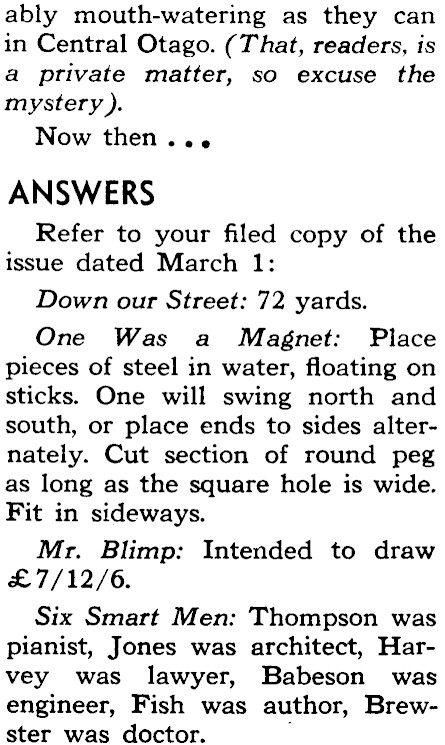 ably mouth-watering as they can in Central Otago. (That, readers, is a private matter, so excuse the mystery).

Now then ...

ANSWERS

Refer to your filed copy of the issue dated March 1:

Down our Street: 72 yards.

One Was a Magnet: Place pieces of steel in water, floating on sticks. One will swing north and south, or place ends to sides alternately. Cut section of round peg as long as the square hole is wide. Fit in sideways.

Mr. Blimp: Intended to draw £7/12/6.

Six Smart Men: Thompson was pianist, Jones was architect, Harvey was lawyer, Babeson was engineer, Fish was author, Brewster was doctor.